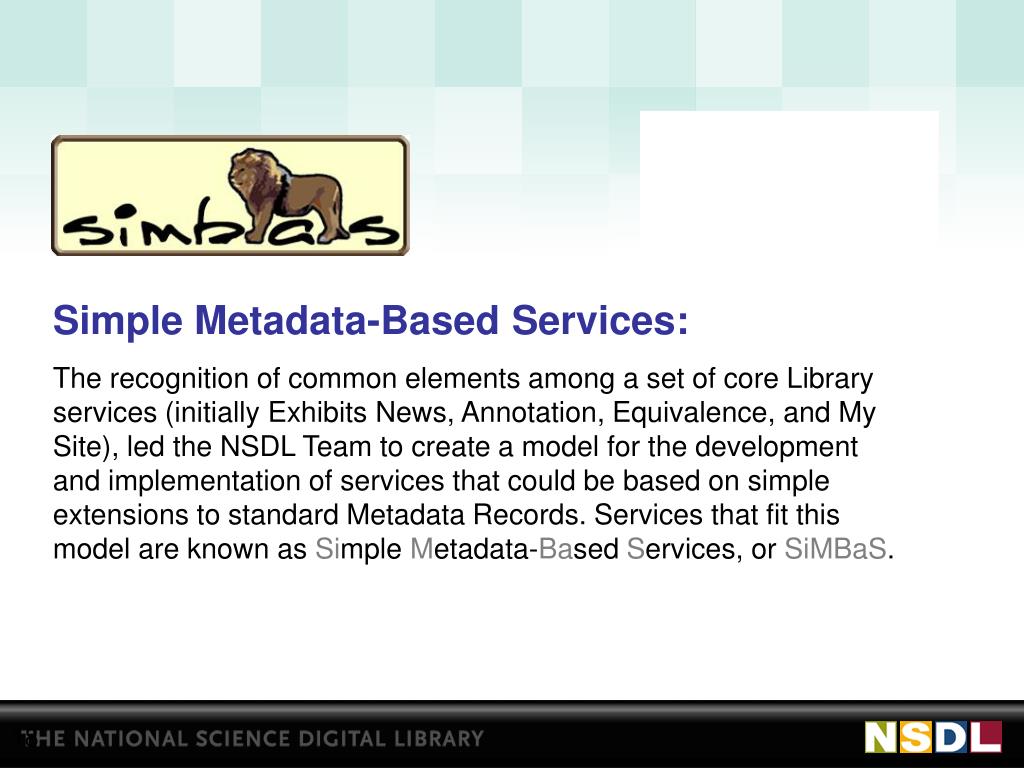 simbas

Simple Metadata-Based Services:

The recognition of common elements among a set of core Library services (initially Exhibits News, Annotation, Equivalence, and My Site), led the NSDL Team to create a model for the development and implementation of services that could be based on simple extensions to standard Metadata Records. Services that fit this model are known as Simple Metadata-Based Services, or SiMBaS.

THE NATIONAL SCIENCE DIGITAL LIBRARY

NSDL